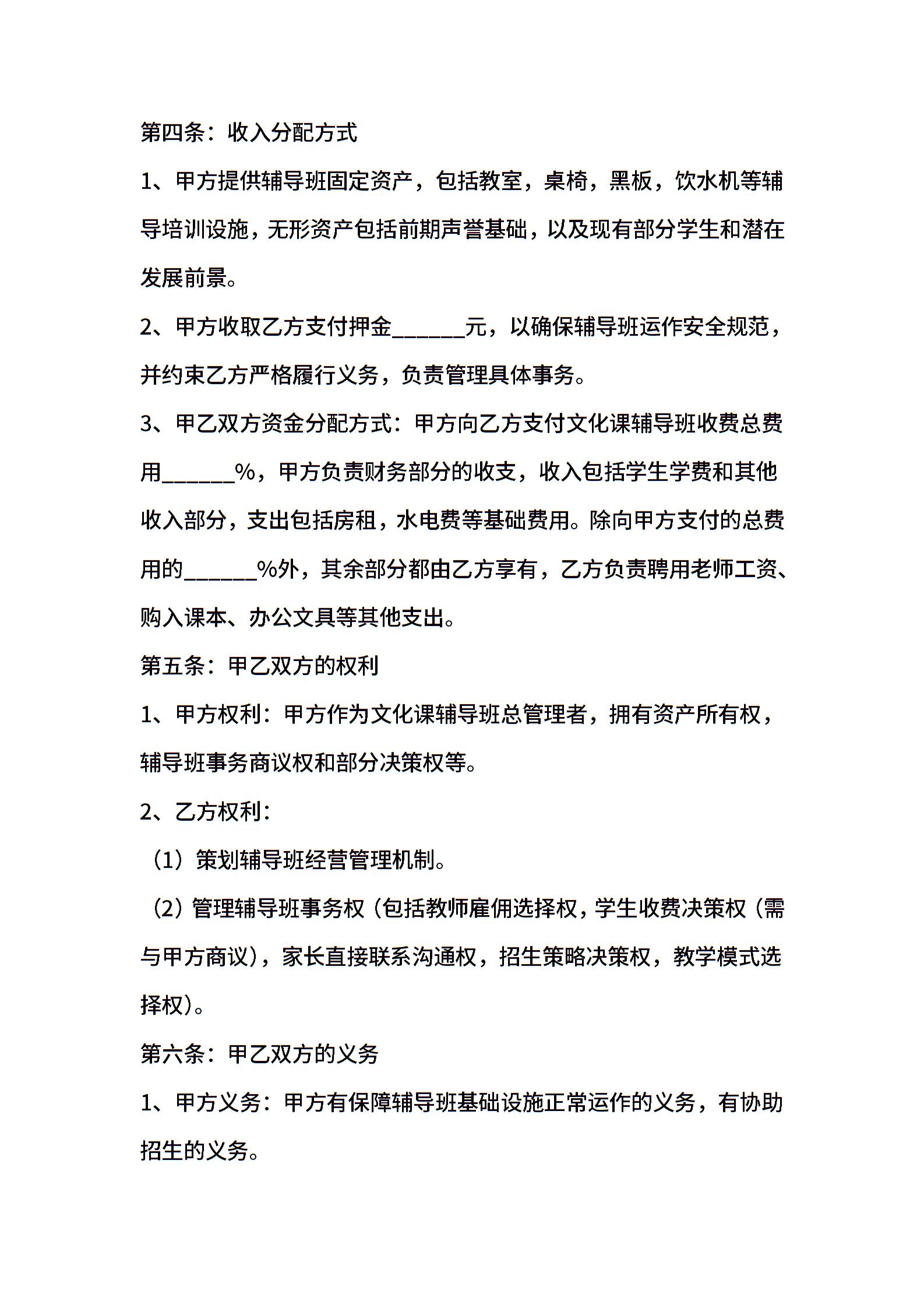 第四条：收入分配方式

1、甲方提供辅导班固定资产，包括教室，桌椅，黑板，饮水机等辅导培训设施，无形资产包括前期声誉基础，以及现有部分学生和潜在发展前景。

2、甲方收取乙方支付押金______元，以确保辅导班运作安全规范，并约束乙方严格履行义务，负责管理具体事务。

3、甲乙双方资金分配方式：甲方向乙方支付文化课辅导班收费总费用______%，甲方负责财务部分的收支，收入包括学生学费和其他收入部分，支出包括房租，水电费等基础费用。除向甲方支付的总费用的______%外，其余部分都由乙方享有，乙方负责聘用老师工资、购入课本、办公文具等其他支出。

第五条：甲乙双方的权利

1、甲方权利：甲方作为文化课辅导班总管理者，拥有资产所有权，辅导班事务商议权和部分决策权等。

2、乙方权利：

（1）策划辅导班经营管理机制。

（2）管理辅导班事务权（包括教师雇佣选择权，学生收费决策权（需与甲方商议），家长直接联系沟通权，招生策略决策权，教学模式选择权）。

第六条：甲乙双方的义务

1、甲方义务：甲方有保障辅导班基础设施正常运作的义务，有协助招生的义务。